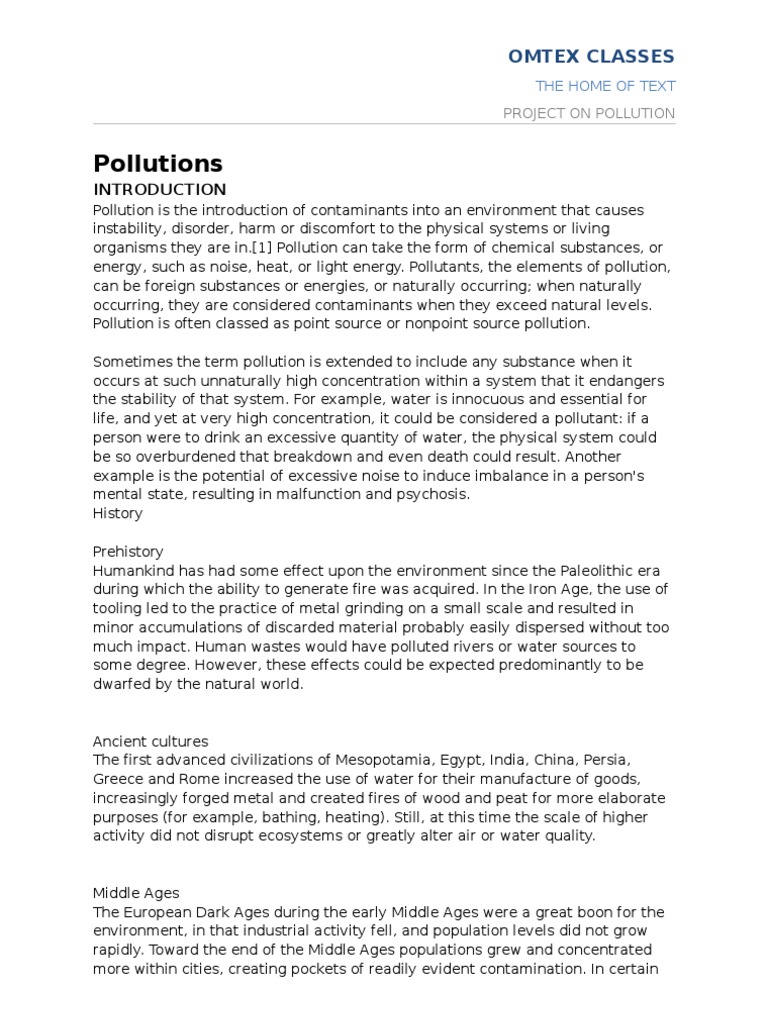 OMTEX CLASSES

THE HOME OF TEXT

PROJECT ON POLLUTION

Pollutions

INTRODUCTION

Pollution is the introduction of contaminants into an environment that causes instability, disorder, harm or discomfort to the physical systems or living organisms they are in.[1] Pollution can take the form of chemical substances, or energy, such as noise, heat, or light energy. Pollutants, the elements of pollution, can be foreign substances or energies, or naturally occurring; when naturally occurring, they are considered contaminants when they exceed natural levels. Pollution is often classed as point source or nonpoint source pollution.

Sometimes the term pollution is extended to include any substance when it occurs at such unnaturally high concentration within a system that it endangers the stability of that system. For example, water is innocuous and essential for life, and yet at very high concentration, it could be considered a pollutant: if a person were to drink an excessive quantity of water, the physical system could be so overburdened that breakdown and even death could result. Another example is the potential of excessive noise to induce imbalance in a person's mental state, resulting in malfunction and psychosis.
History

Prehistory
Humankind has had some effect upon the environment since the Paleolithic era during which the ability to generate fire was acquired. In the Iron Age, the use of tooling led to the practice of metal grinding on a small scale and resulted in minor accumulations of discarded material probably easily dispersed without too much impact. Human wastes would have polluted rivers or water sources to some degree. However, these effects could be expected predominantly to be dwarfed by the natural world.

Ancient cultures
The first advanced civilizations of Mesopotamia, Egypt, India, China, Persia, Greece and Rome increased the use of water for their manufacture of goods, increasingly forged metal and created fires of wood and peat for more elaborate purposes (for example, bathing, heating). Still, at this time the scale of higher activity did not disrupt ecosystems or greatly alter air or water quality.

Middle Ages
The European Dark Ages during the early Middle Ages were a great boon for the environment, in that industrial activity fell, and population levels did not grow rapidly. Toward the end of the Middle Ages populations grew and concentrated more within cities, creating pockets of readily evident contamination. In certain